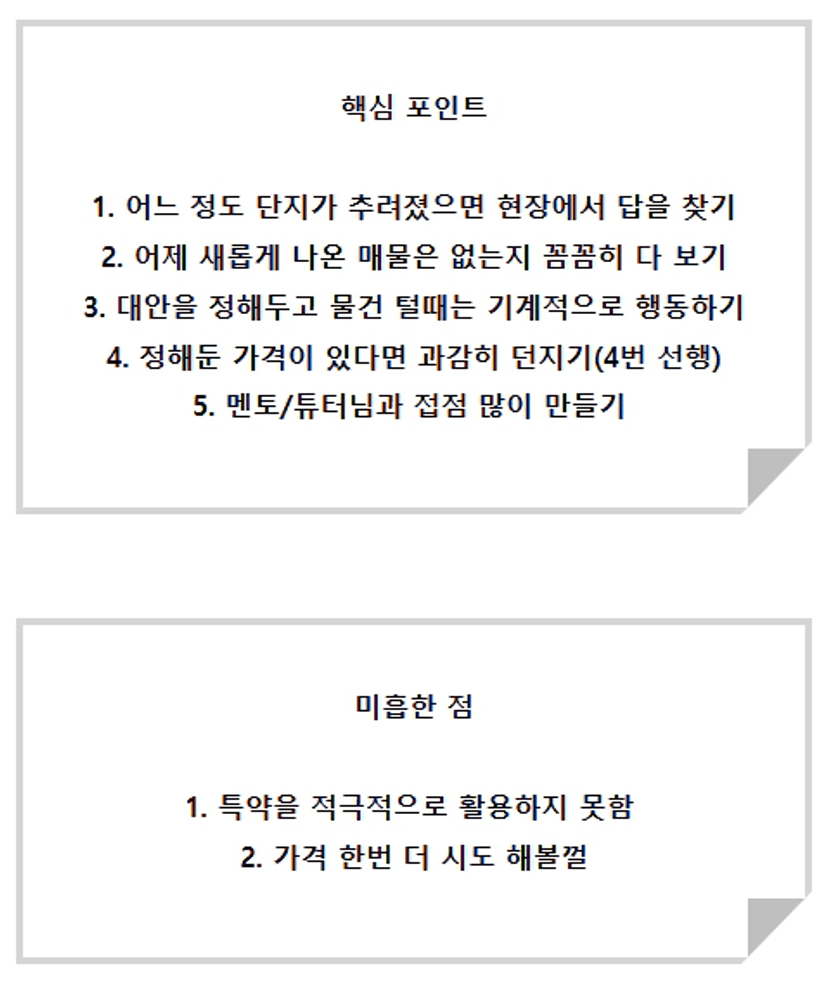 핵심 포인트

1. 어느 정도 단지가 추려졌으면 현장에서 답을 찾기
2. 어제 새롭게 나온 매물은 없는지 꼼꼼히 다 보기
3. 대안을 정해두고 물건 털때는 기계적으로 행동하기
4. 정해둔 가격이 있다면 과감히 던지기(4번 선행)
5. 멘토/튜터님과 접점 많이 만들기

미흡한 점

1. 특약을 적극적으로 활용하지 못함
2. 가격 한번 더 시도 해볼껄